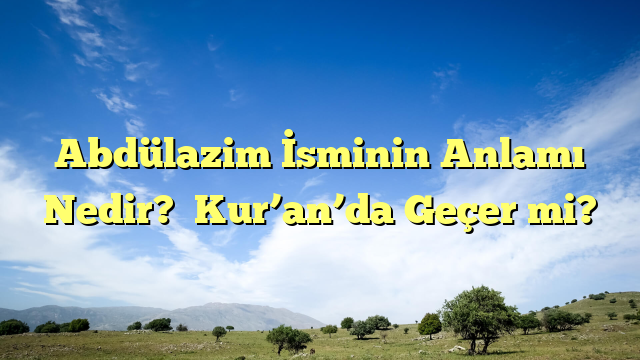 Abdülazim İsminin Anlamı Nedir? Kur’an’da Geçer mi?